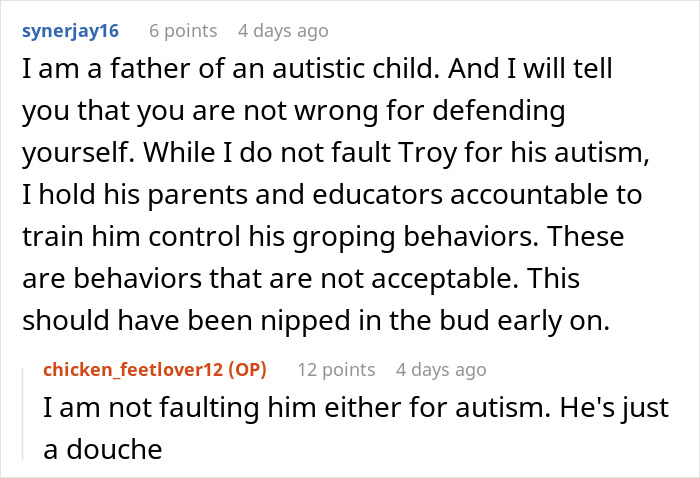 synerjay16 6 points 4 days ago

I am a father of an autistic child. And I will tell you that you are not wrong for defending yourself. While I do not fault Troy for his autism, I hold his parents and educators accountable to train him control his groping behaviors. These are behaviors that are not acceptable. This should have been nipped in the bud early on.

chicken_feetlover12 (OP) 12 points 4 days ago

I am not faulting him either for autism. He's just a douche